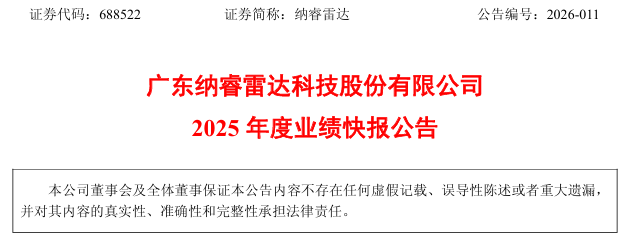 证券代码：688522　　　　证券简称：纳睿雷达　　　　公告编号：2026-011

广东纳睿雷达科技股份有限公司

2025 年度业绩快报公告

本公司董事会及全体董事保证本公告内容不存在任何虚假记载、误导性陈述或者重大遗漏，并对其内容的真实性、准确性和完整性承担法律责任。